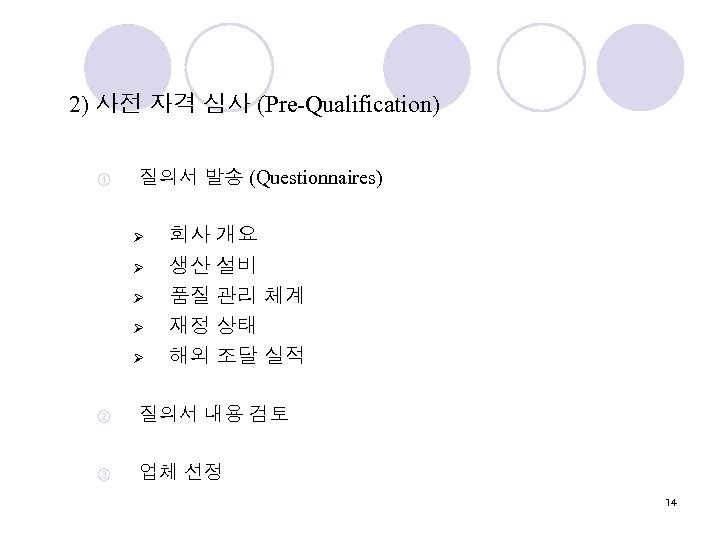 2) 사전 자격 심사 (Pre-Qualification)

① 질의서 발송 (Questionnaires)

➢ 회사 개요
➢ 생산 설비
➢ 품질 관리 체계
➢ 재정 상태
➢ 해외 조달 실적

② 질의서 내용 검토

③ 업체 선정

14